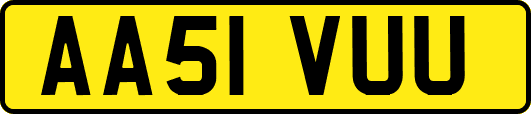 AA51 VUU